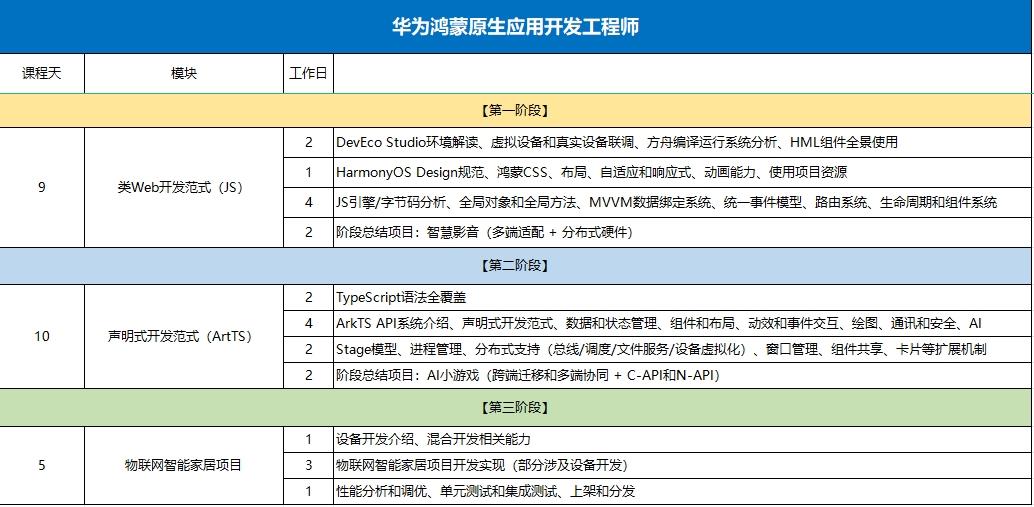 华为鸿蒙原生应用开发工程师

| 课程天 | 模块 | 工作日 | |
|---|---|---|---|
| 【第一阶段】 | | | |
| 9 | 类Web开发范式（JS） | 2 | DevEco Studio环境解读、虚拟设备和真实设备联调、方舟编译运行系统分析、HML组件全景使用 |
| | | 1 | HarmonyOS Design规范、鸿蒙CSS、布局、自适应和响应式、动画能力、使用项目资源 |
| | | 4 | JS引擎/字节码分析、全局对象和全局方法、MVVM数据绑定系统、统一事件模型、路由系统、生命周期和组件系统 |
| | | 2 | 阶段总结项目：智慧影音（多端适配 + 分布式硬件） |
| 【第二阶段】 | | | |
| 10 | 声明式开发范式（ArtTS） | 2 | TypeScript语法全覆盖 |
| | | 4 | ArkTS API系统介绍、声明式开发范式、数据和状态管理、组件和布局、动效和事件交互、绘图、通讯和安全、AI |
| | | 2 | Stage模型、进程管理、分布式支持（总线/调度/文件服务/设备虚拟化）、窗口管理、组件共享、卡片等扩展机制 |
| | | 2 | 阶段总结项目：AI小游戏（跨端迁移和多端协同 + C-API和N-API） |
| 【第三阶段】 | | | |
| 5 | 物联网智能家居项目 | 1 | 设备开发介绍、混合开发相关能力 |
| | | 3 | 物联网智能家居项目开发实现（部分涉及设备开发） |
| | | 1 | 性能分析和调优、单元测试和集成测试、上架和分发 |